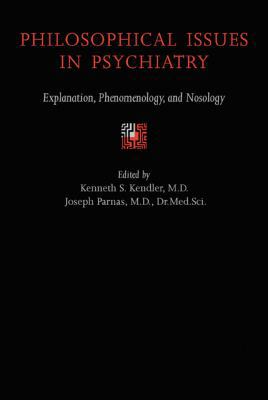 PHILOSOPHICAL ISSUES IN PSYCHIATRY

Explanation, Phenomenology, and Nosology

Edited by
Kenneth S. Kendler, M.D.
Joseph Parnas, M.D., Dr.Med.Sci.